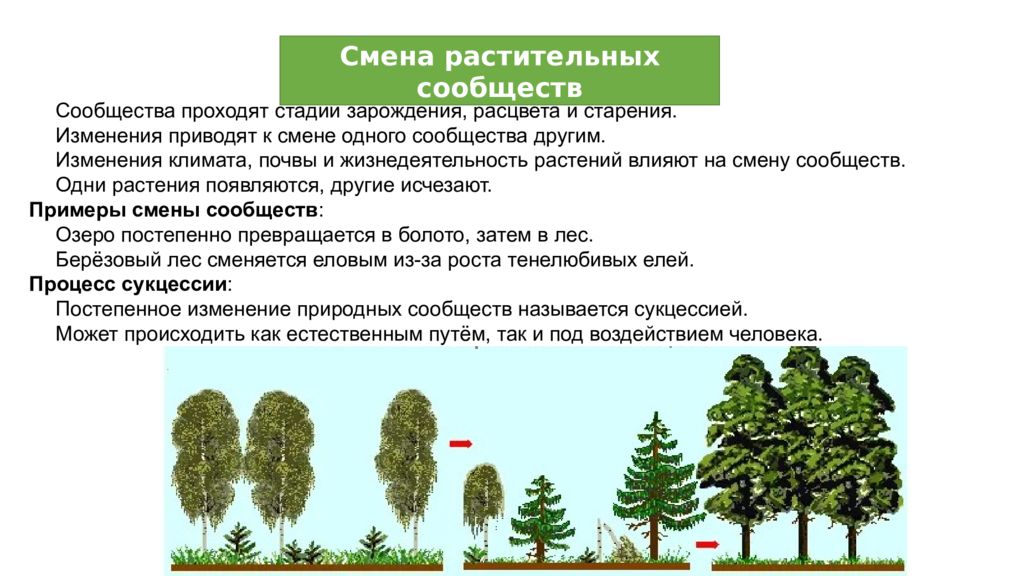 Смена растительных сообществ

Сообщества проходят стадии зарождения, расцвета и старения.
Изменения приводят к смене одного сообщества другим.
Изменения климата, почвы и жизнедеятельность растений влияют на смену сообществ.
Одни растения появляются, другие исчезают.

Примеры смены сообществ:
Озеро постепенно превращается в болото, затем в лес.
Берёзовый лес сменяется еловым из-за роста тенелюбивых елей.

Процесс сукцессии:
Постепенное изменение природных сообществ называется сукцессией.
Может происходить как естественным путём, так и под воздействием человека.